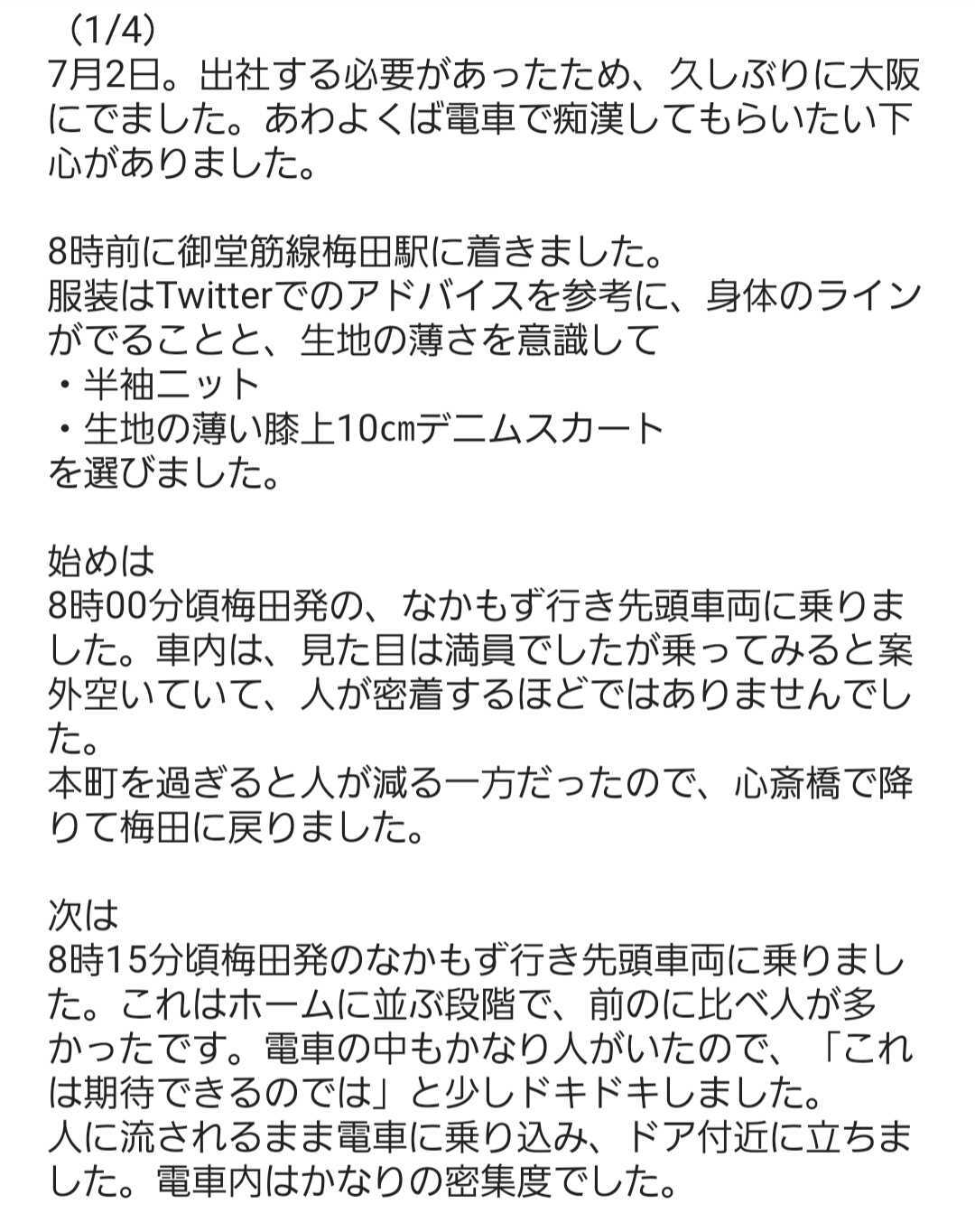 （1/4）
7月2日。出社する必要があったため、久しぶりに大阪にでました。あわよくば電車で痴漢してもらいたい下心がありました。

8時前に御堂筋線梅田駅に着きました。
服装はTwitterでのアドバイスを参考に、身体のラインがでることと、生地の薄さを意識して
・半袖ニット
・生地の薄い膝上10㎝デニムスカート
を選びました。

始めは
8時00分頃梅田発の、なかもず行き先頭車両に乗りました。車内は、見た目は満員でしたが乗ってみると案外空いていて、人が密着するほどではありませんでした。
本町を過ぎると人が減る一方だったので、心斎橋で降りて梅田に戻りました。

次は
8時15分頃梅田発のなかもず行き先頭車両に乗りました。これはホームに並ぶ段階で、前のに比べ人が多かったです。電車の中もかなり人がいたので、「これは期待できるのでは」と少しドキドキしました。
人に流されるまま電車に乗り込み、ドア付近に立ちました。電車内はかなりの密集度でした。